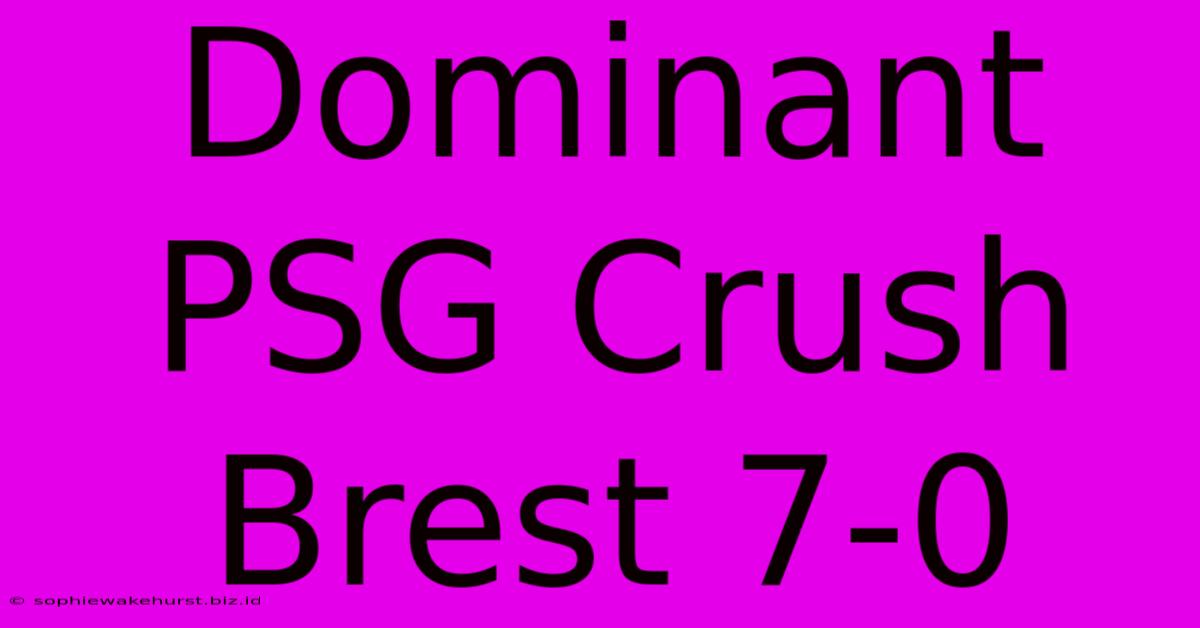 Dominant PSG Crush Brest 7-0

© sophiewakehurst.biz.id